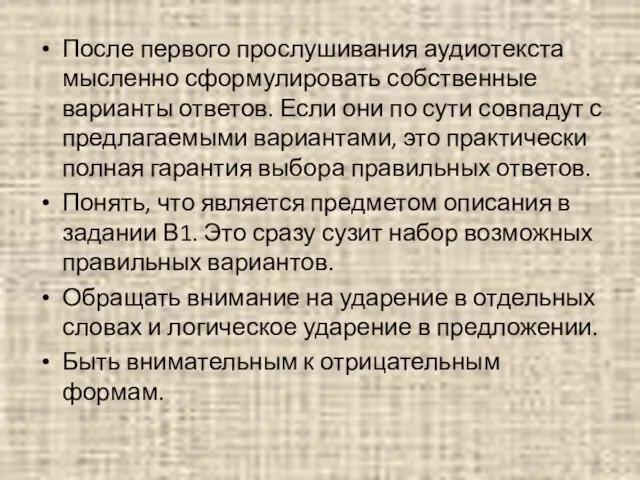 • После первого прослушивания аудиотекста мысленно сформулировать собственные варианты ответов. Если они по сути совпадут с предлагаемыми вариантами, это практически полная гарантия выбора правильных ответов.
• Понять, что является предметом описания в задании В1. Это сразу сузит набор возможных правильных вариантов.
• Обращать внимание на ударение в отдельных словах и логическое ударение в предложении.
• Быть внимательным к отрицательным формам.